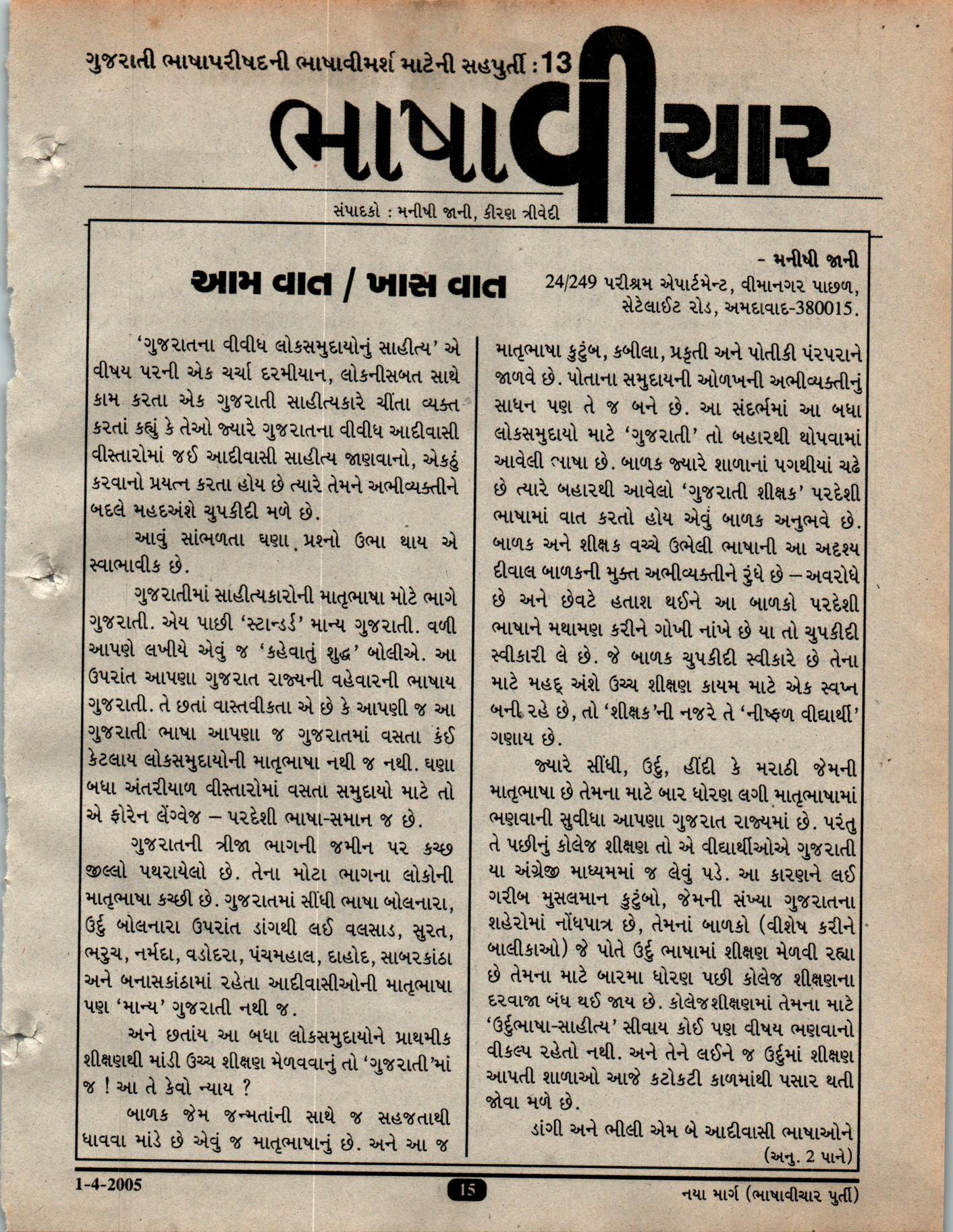 ગુજરાતી ભાષાપરીષદની ભાષાવીમર્શ માટેની સહપુર્તી : 13

ભાષાવીચાર

સંપાદકો : મનીષી જાની, કીરણ ત્રીવેદી

આમ વાત / ખાસ વાત

- મનીષી જાની
24/249 પરીશ્રમ એપાર્ટમેન્ટ, વીમાનગર પાછળ, સેટેલાઈટ રોડ, અમદાવાદ-380015.

'ગુજરાતના વીવીધ લોકસમુદાયોનું સાહીત્ય' એ વીષય પરની એક ચર્ચા દરમીયાન, લોકનીસબત સાથે કામ કરતા એક ગુજરાતી સાહીત્યકારે ચીંતા વ્યક્ત કરતાં કહ્યું કે તેઓ જ્યારે ગુજરાતના વીવીધ આદીવાસી વીસ્તારોમાં જઈ આદીવાસી સાહીત્ય જાણવાનો, એકઠું કરવાનો પ્રયત્ન કરતા હોય છે ત્યારે તેમને અભીવ્યક્તીને બદલે મહદઅંશે ચુપકીદી મળે છે.

આવું સાંભળતા ઘણા પ્રશ્નો ઉભા થાય એ સ્વાભાવીક છે.

ગુજરાતીમાં સાહીત્યકારોની માતૃભાષા મોટે ભાગે ગુજરાતી. એય પાછી 'સ્ટાન્ડર્ડ' માન્ય ગુજરાતી. વળી આપણે લખીયે એવું જ 'કહેવાતું શુદ્ધ' બોલીએ. આ ઉપરાંત આપણા ગુજરાત રાજ્યની વહેવારની ભાષાય ગુજરાતી. તે છતાં વાસ્તવીકતા એ છે કે આપણી જ આ ગુજરાતી ભાષા આપણા જ ગુજરાતમાં વસતા કંઈ કેટલાય લોકસમુદાયોની માતૃભાષા નથી જ નથી. ઘણા બધા અંતરીયાળ વીસ્તારોમાં વસતા સમુદાયો માટે તો એ ફોરેન લેંગ્વેજ – પરદેશી ભાષા-સમાન જ છે.

ગુજરાતની ત્રીજા ભાગની જમીન પર કચ્છ જીલ્લો પથરાયેલો છે. તેના મોટા ભાગના લોકોની માતૃભાષા કચ્છી છે. ગુજરાતમાં સીંધી ભાષા બોલનારા, ઉર્દુ બોલનારા ઉપરાંત ડાંગથી લઈ વલસાડ, સુરત, ભરુચ, નર્મદા, વડોદરા, પંચમહાલ, દાહોદ, સાબરકાંઠા અને બનાસકાંઠામાં રહેતા આદીવાસીઓની માતૃભાષા પણ 'માન્ય' ગુજરાતી નથી જ.

અને છતાંય આ બધા લોકસમુદાયોને પ્રાથમીક શીક્ષણથી માંડી ઉચ્ચ શીક્ષણ મેળવવાનું તો 'ગુજરાતી'માં જ ! આ તે કેવો ન્યાય ?

બાળક જેમ જન્મતાંની સાથે જ સહજતાથી ધાવવા માંડે છે એવું જ માતૃભાષાનું છે. અને આ જ માતૃભાષા કુટુંબ, કબીલા, પ્રકૃતી અને પોતીકી પંરપરાને જાળવે છે. પોતાના સમુદાયની ઓળખની અભીવ્યક્તીનું સાધન પણ તે જ બને છે. આ સંદર્ભમાં આ બધા લોકસમુદાયો માટે 'ગુજરાતી' તો બહારથી થોપવામાં આવેલી ભાષા છે. બાળક જ્યારે શાળાનાં પગથીયાં ચઢે છે ત્યારે બહારથી આવેલો 'ગુજરાતી શીક્ષક' પરદેશી ભાષામાં વાત કરતો હોય એવું બાળક અનુભવે છે. બાળક અને શીક્ષક વચ્ચે ઉભેલી ભાષાની આ અદૃશ્ય દીવાલ બાળકની મુક્ત અભીવ્યક્તીને રુંધે છે – અવરોધે છે અને છેવટે હતાશ થઈને આ બાળકો પરદેશી ભાષાને મથામણ કરીને ગોખી નાંખે છે યા તો ચુપકીદી સ્વીકારી લે છે. જે બાળક ચુપકીદી સ્વીકારે છે તેના માટે મહદ્ અંશે ઉચ્ચ શીક્ષણ કાયમ માટે એક સ્વપ્ન બની રહે છે, તો 'શીક્ષક'ની નજરે તે 'નીષ્ફળ વીદ્યાર્થી' ગણાય છે.

જ્યારે સીંધી, ઉર્દુ, હીંદી કે મરાઠી જેમની માતૃભાષા છે તેમના માટે બાર ધોરણ લગી માતૃભાષામાં ભણવાની સુવીધા આપણા ગુજરાત રાજ્યમાં છે. પરંતુ તે પછીનું કોલેજ શીક્ષણ તો એ વીદ્યાર્થીઓએ ગુજરાતી યા અંગ્રેજી માધ્યમમાં જ લેવું પડે. આ કારણને લઈ ગરીબ મુસલમાન કુટુંબો, જેમની સંખ્યા ગુજરાતના શહેરોમાં નોંધપાત્ર છે, તેમનાં બાળકો (વીશેષ કરીને બાલીકાઓ) જે પોતે ઉર્દુ ભાષામાં શીક્ષણ મેળવી રહ્યા છે તેમના માટે બારમા ધોરણ પછી કોલેજ શીક્ષણના દરવાજા બંધ થઈ જાય છે. કોલેજશીક્ષણમાં તેમના માટે 'ઉર્દુભાષા-સાહીત્ય' સીવાય કોઈ પણ વીષય ભણવાનો વીકલ્પ રહેતો નથી. અને તેને લઈને જ ઉર્દુમાં શીક્ષણ આપતી શાળાઓ આજે કટોકટી કાળમાંથી પસાર થતી જોવા મળે છે.

ડાંગી અને ભીલી એમ બે આદીવાસી ભાષાઓને
(અનુ. 2 પાને)

1-4-2005 15 નયા માર્ગ (ભાષાવીચાર પુર્તી)